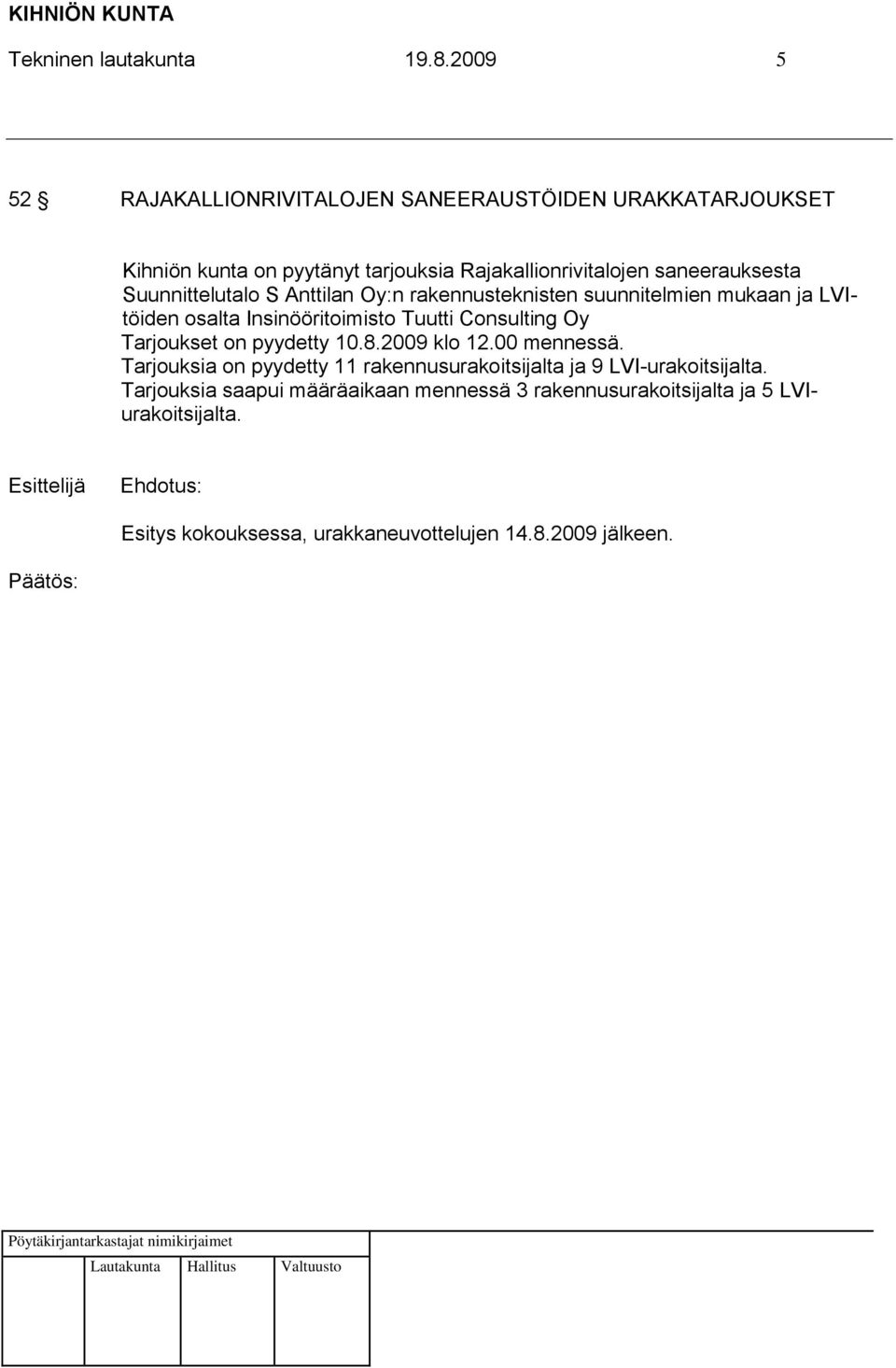 KIHNIÖN KUNTA
Tekninen lautakunta 19.8.2009 5

52 § RAJAKALLIONRIVITALOJEN SANEERAUSTÖIDEN URAKKATARJOUKSET

Kihniön kunta on pyytänyt tarjouksia Rajakallionrivitalojen saneerauksesta Suunnittelutalo S Anttilan Oy:n rakennusteknisten suunnitelmien mukaan ja LVI-töiden osalta Insinööritoimisto Tuutti Consulting Oy
Tarjoukset on pyydetty 10.8.2009 klo 12.00 mennessä.
Tarjouksia on pyydetty 11 rakennusurakoitsijalta ja 9 LVI-urakoitsijalta.
Tarjouksia saapui määräaikaan mennessä 3 rakennusurakoitsijalta ja 5 LVI-urakoitsijalta.

Esittelijä Ehdotus:

Esitys kokouksessa, urakkaneuvottelujen 14.8.2009 jälkeen.

Päätös:

Pöytäkirjantarkastajat nimikirjaimet

Lautakunta Hallitus Valtuusto